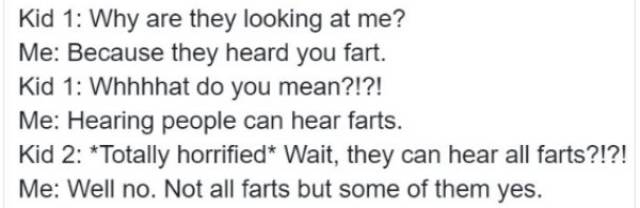 Kid 1: Why are they looking at me?
Me: Because they heard you fart.
Kid 1: Whhhhat do you mean?!?!
Me: Hearing people can hear farts.
Kid 2: *Totally horrified* Wait, they can hear all farts?!?!
Me: Well no. Not all farts but some of them yes.